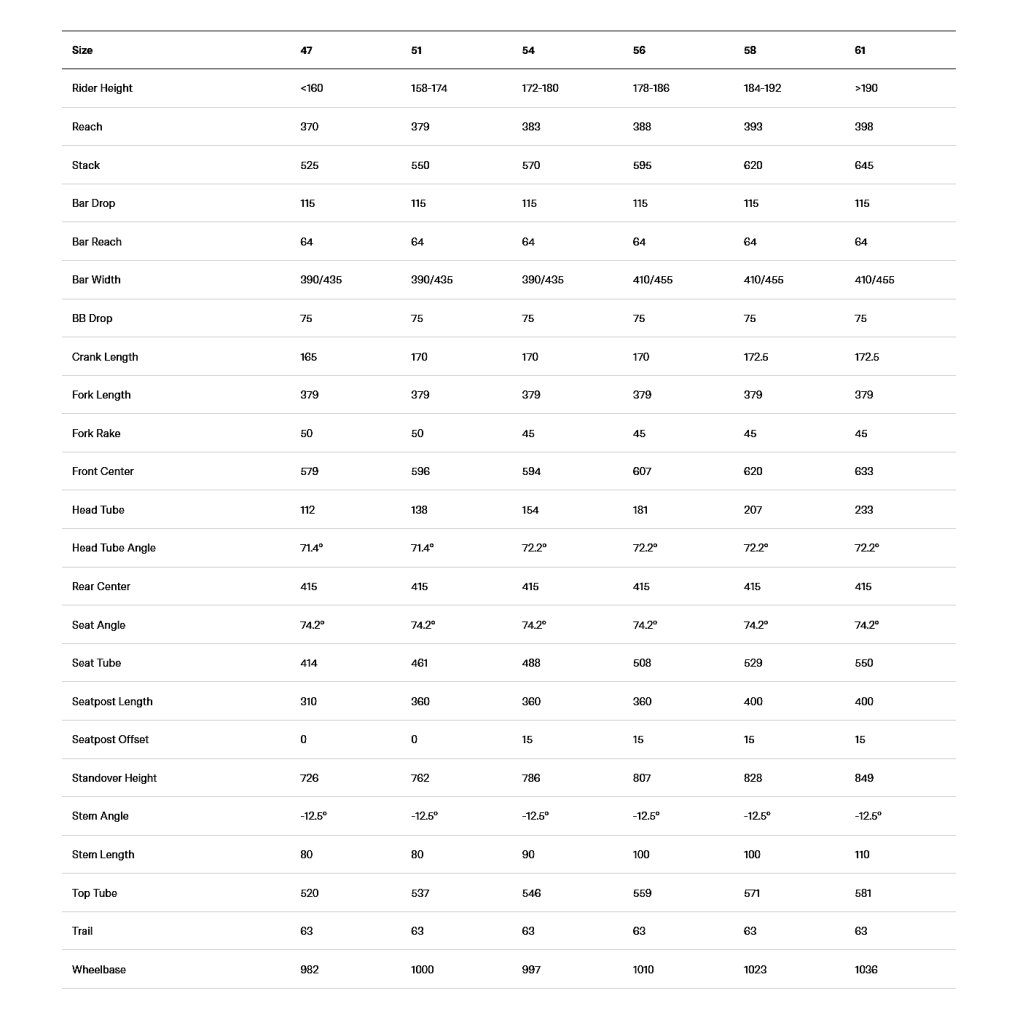 | Size | 47 | 51 | 54 | 56 | 58 | 61 |
|---|---|---|---|---|---|---|
| Rider Height | <160 | 158-174 | 172-180 | 178-186 | 184-192 | >190 |
| Reach | 370 | 379 | 383 | 388 | 393 | 398 |
| Stack | 525 | 550 | 570 | 595 | 620 | 645 |
| Bar Drop | 115 | 115 | 115 | 115 | 115 | 115 |
| Bar Reach | 64 | 64 | 64 | 64 | 64 | 64 |
| Bar Width | 390/435 | 390/435 | 390/435 | 410/455 | 410/455 | 410/455 |
| BB Drop | 75 | 75 | 75 | 75 | 75 | 75 |
| Crank Length | 165 | 170 | 170 | 170 | 172.5 | 172.5 |
| Fork Length | 379 | 379 | 379 | 379 | 379 | 379 |
| Fork Rake | 50 | 50 | 45 | 45 | 45 | 45 |
| Front Center | 579 | 596 | 594 | 607 | 620 | 633 |
| Head Tube | 112 | 138 | 154 | 181 | 207 | 233 |
| Head Tube Angle | 71.4° | 71.4° | 72.2° | 72.2° | 72.2° | 72.2° |
| Rear Center | 415 | 415 | 415 | 415 | 415 | 415 |
| Seat Angle | 74.2° | 74.2° | 74.2° | 74.2° | 74.2° | 74.2° |
| Seat Tube | 414 | 461 | 488 | 508 | 529 | 550 |
| Seatpost Length | 310 | 360 | 360 | 360 | 400 | 400 |
| Seatpost Offset | 0 | 0 | 15 | 15 | 15 | 15 |
| Standover Height | 726 | 762 | 786 | 807 | 828 | 849 |
| Stem Angle | -12.5° | -12.5° | -12.5° | -12.5° | -12.5° | -12.5° |
| Stem Length | 80 | 80 | 90 | 100 | 100 | 110 |
| Top Tube | 520 | 537 | 546 | 559 | 571 | 581 |
| Trail | 63 | 63 | 63 | 63 | 63 | 63 |
| Wheelbase | 982 | 1000 | 997 | 1010 | 1023 | 1036 |